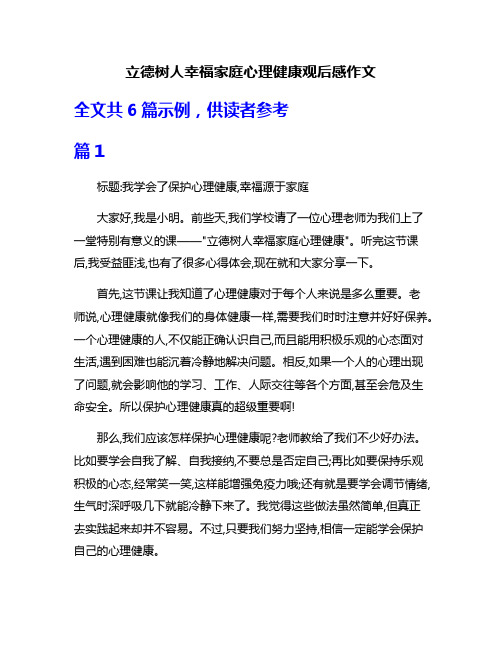 立德树人幸福家庭心理健康观后感作文

全文共 6 篇示例，供读者参考

篇 1

标题:我学会了保护心理健康,幸福源于家庭

大家好,我是小明。前些天,我们学校请了一位心理老师为我们上了一堂特别有意义的课——"立德树人幸福家庭心理健康"。听完这节课后,我受益匪浅,也有了很多心得体会,现在就和大家分享一下。

首先,这节课让我知道了心理健康对于每个人来说是多么重要。老师说,心理健康就像我们的身体健康一样,需要我们时时注意并好好保养。一个心理健康的人,不仅能正确认识自己,而且能用积极乐观的心态面对生活,遇到困难也能沉着冷静地解决问题。相反,如果一个人的心理出现了问题,就会影响他的学习、工作、人际交往等各个方面,甚至会危及生命安全。所以保护心理健康真的超级重要啊!

那么,我们应该怎样保护心理健康呢?老师教给了我们不少好办法。比如要学会自我了解、自我接纳,不要总是否定自己;再比如要保持乐观积极的心态,经常笑一笑,这样能增强免疫力哦;还有就是要学会调节情绪,生气时深呼吸几下就能冷静下来了。我觉得这些做法虽然简单,但真正去实践起来却并不容易。不过,只要我们努力坚持,相信一定能学会保护自己的心理健康。